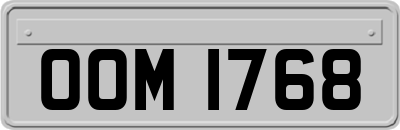 OOM 1768